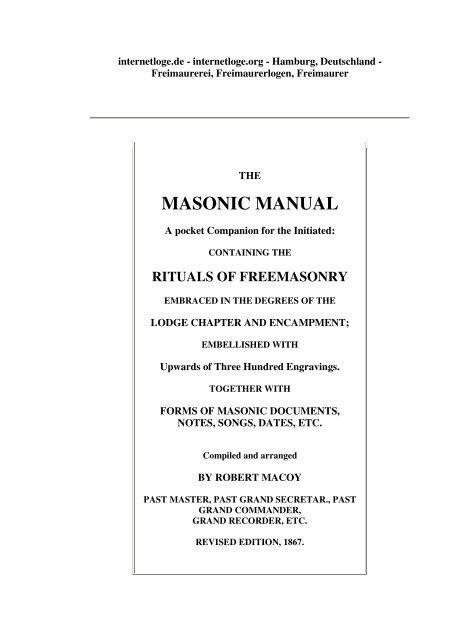 internetloge.de - internetloge.org - Hamburg, Deutschland - Freimaurerei, Freimaurerlogen, Freimaurer

THE

MASONIC MANUAL

A pocket Companion for the Initiated:

CONTAINING THE

RITUALS OF FREEMASONRY

EMBRACED IN THE DEGREES OF THE

LODGE CHAPTER AND ENCAMPMENT;

EMBELLISHED WITH

Upwards of Three Hundred Engravings.

TOGETHER WITH

FORMS OF MASONIC DOCUMENTS, NOTES, SONGS, DATES, ETC.

Compiled and arranged

BY ROBERT MACOY

PAST MASTER, PAST GRAND SECRETAR., PAST GRAND COMMANDER, GRAND RECORDER, ETC.

REVISED EDITION, 1867.